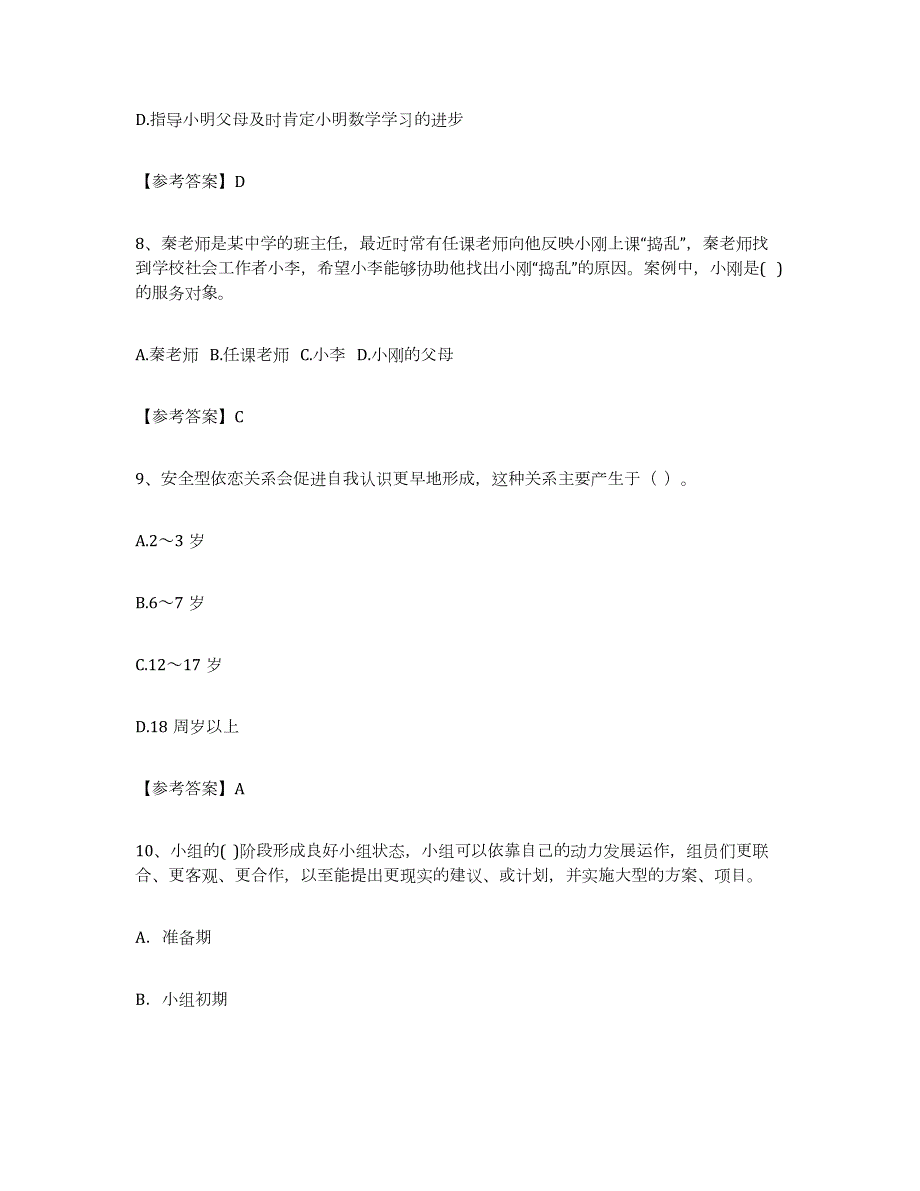 D.指导小明父母及时肯定小明数学学习的进步

【参考答案】D

8、秦老师是某中学的班主任，最近时常有任课老师向他反映小刚上课“捣乱”，秦老师找到学校社会工作者小李，希望小李能够协助他找出小刚“捣乱”的原因。案例中，小刚是( )的服务对象。

A.秦老师 B.任课老师 C.小李 D.小刚的父母

【参考答案】C

9、安全型依恋关系会促进自我认识更早地形成，这种关系主要产生于（ ）。

A.2～3 岁

B.6～7 岁

C.12～17 岁

D.18 周岁以上

【参考答案】A

10、小组的( )阶段形成良好小组状态，小组可以依靠自己的动力发展运作，组员们更联合、更客观、更合作，以至能提出更现实的建议、或计划，并实施大型的方案、项目。

A. 准备期

B. 小组初期